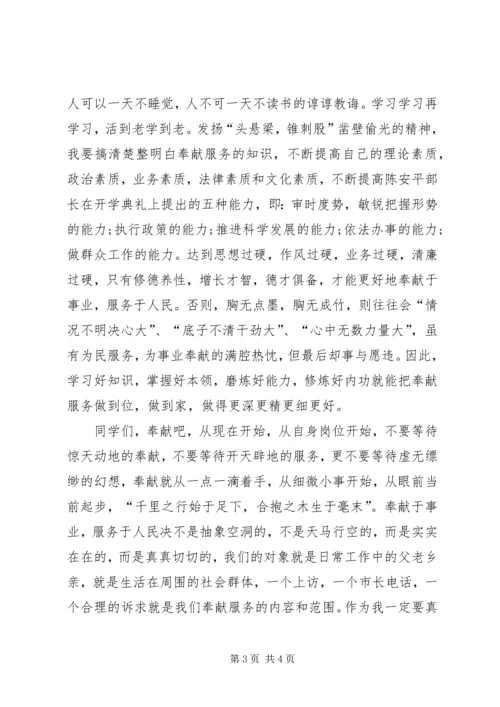 人可以一天不睡觉，人不可一天不读书的谆谆教诲。学习学习再学习，活到老学到老。发扬“头悬梁，锥刺股”凿壁偷光的精神，我要搞清楚整明白奉献服务的知识，不断提高自己的理论素质，政治素质，业务素质，法律素质和文化素质，不断提高陈安平部长在开学典礼上提出的五种能力，即：审时度势，敏锐把握形势的能力；执行政策的能力；推进科学发展的能力；依法办事的能力；做群众工作的能力。达到思想过硬，作风过硬，业务过硬，清廉过硬，只有修德养性，增长才智，德才俱备，才能更好地奉献于事业，服务于人民。否则，胸无点墨，胸无成竹，则往往会“情况不明决心大”、“底子不清干劲大”、“心中无数力量大”，虽有为民服务，为事业奉献的满腔热忱，但最后却事与愿违。因此，学习好知识，掌握好本领，磨炼好能力，修炼好内功就能把奉献服务做到位，做到家，做得更深更精更细更好。

同学们，奉献吧，从现在开始，从自身岗位开始，不要等待惊天动地的奉献，不要等待开天辟地的服务，更不要等待虚无缥缈的幻想，奉献就从一点一滴着手，从细微小事开始，从眼前当前起步，“千里之行始于足下，合抱之木生于毫末”。奉献于事业，服务于人民决不是抽象空洞的，不是天马行空的，而是实实在在的，而是真真切切的，我们的对象就是日常工作中的父老乡亲，就是生活在周围的社会群体，一个上访，一个市长电话，一个合理的诉求就是我们奉献服务的内容和范围。作为我一定要真

第 3 页 共 4 页